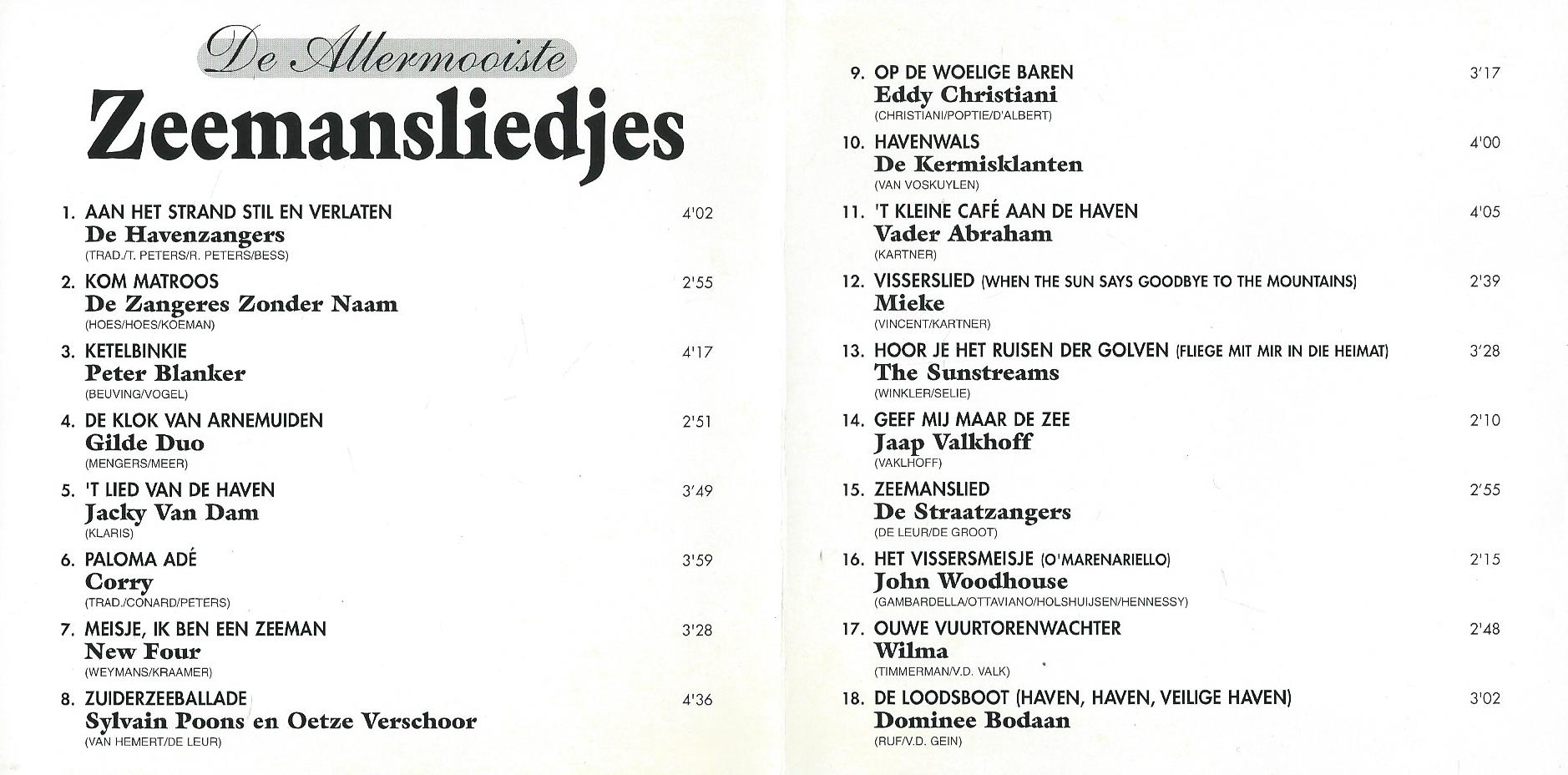 De Allermooiste
Zeemansliedjes

1. AAN HET STRAND STIL EN VERLATEN 4'02
De Havenzangers
(TRAD./T. PETERS/R. PETERS/BESS)

2. KOM MATROOS 2'55
De Zangeres Zonder Naam
(HOES/HOES/KOEMAN)

3. KETELBINKIE 4'17
Peter Blanker
(BEUVING/VOGEL)

4. DE KLOK VAN ARNEMUIDEN 2'51
Gilde Duo
(MENGERS/MEER)

5. 'T LIED VAN DE HAVEN 3'49
Jacky Van Dam
(KLARIS)

6. PALOMA ADÉ 3'59
Corry
(TRAD./CONARD/PETERS)

7. MEISJE, IK BEN EEN ZEEMAN 3'28
New Four
(WEYMANS/KRAAMER)

8. ZUIDERZEEBALLADE 4'36
Sylvain Poons en Oetze Verschoor
(VAN HEMERT/DE LEUR)

9. OP DE WOELIGE BAREN 3'17
Eddy Christiani
(CHRISTIANI/POPTIE/D'ALBERT)

10. HAVENWALS 4'00
De Kermisklanten
(VAN VOSKUYLEN)

11. 'T KLEINE CAFÉ AAN DE HAVEN 4'05
Vader Abraham
(KARTNER)

12. VISSERSLIED (WHEN THE SUN SAYS GOODBYE TO THE MOUNTAINS) 2'39
Mieke
(VINCENT/KARTNER)

13. HOOR JE HET RUISEN DER GOLVEN (FLIEGE MIT MIR IN DIE HEIMAT) 3'28
The Sunstreams
(WINKLER/SELIE)

14. GEEF MIJ MAAR DE ZEE 2'10
Jaap Valkhoff
(VAKLHOFF)

15. ZEEMANSLIED 2'55
De Straatzangers
(DE LEUR/DE GROOT)

16. HET VISSERSMEISJE (O'MARENARIELLO) 2'15
John Woodhouse
(GAMBARDELLA/OTTAVIANO/HOLSHUIJSEN/HENNESSY)

17. OUWE VUURTORENWACHTER 2'48
Wilma
(TIMMERMAN/V.D. VALK)

18. DE LOODSBOOT (HAVEN, HAVEN, VEILIGE HAVEN) 3'02
Dominee Bodaan
(RUF/V.D. GEIN)